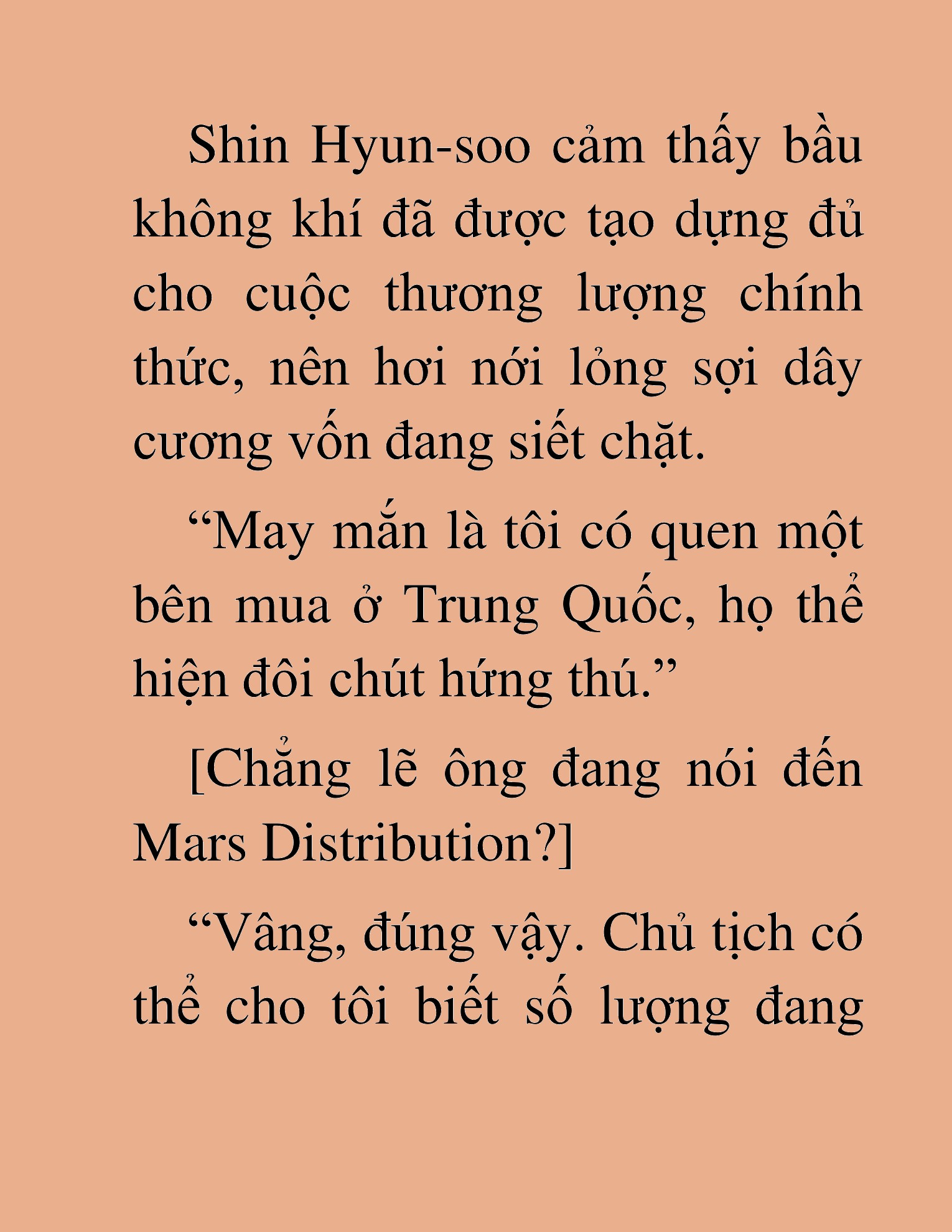 Shin Hyun-soo cảm thấy bầu không khí đã được tạo dựng đủ cho cuộc thương lượng chính thức, nên hơi nới lỏng sợi dây cương vốn đang siết chặt.

“May mắn là tôi có quen một bên mua ở Trung Quốc, họ thể hiện đôi chút hứng thú.”

[Chẳng lẽ ông đang nói đến Mars Distribution?]

“Vâng, đúng vậy. Chủ tịch có thể cho tôi biết số lượng đang